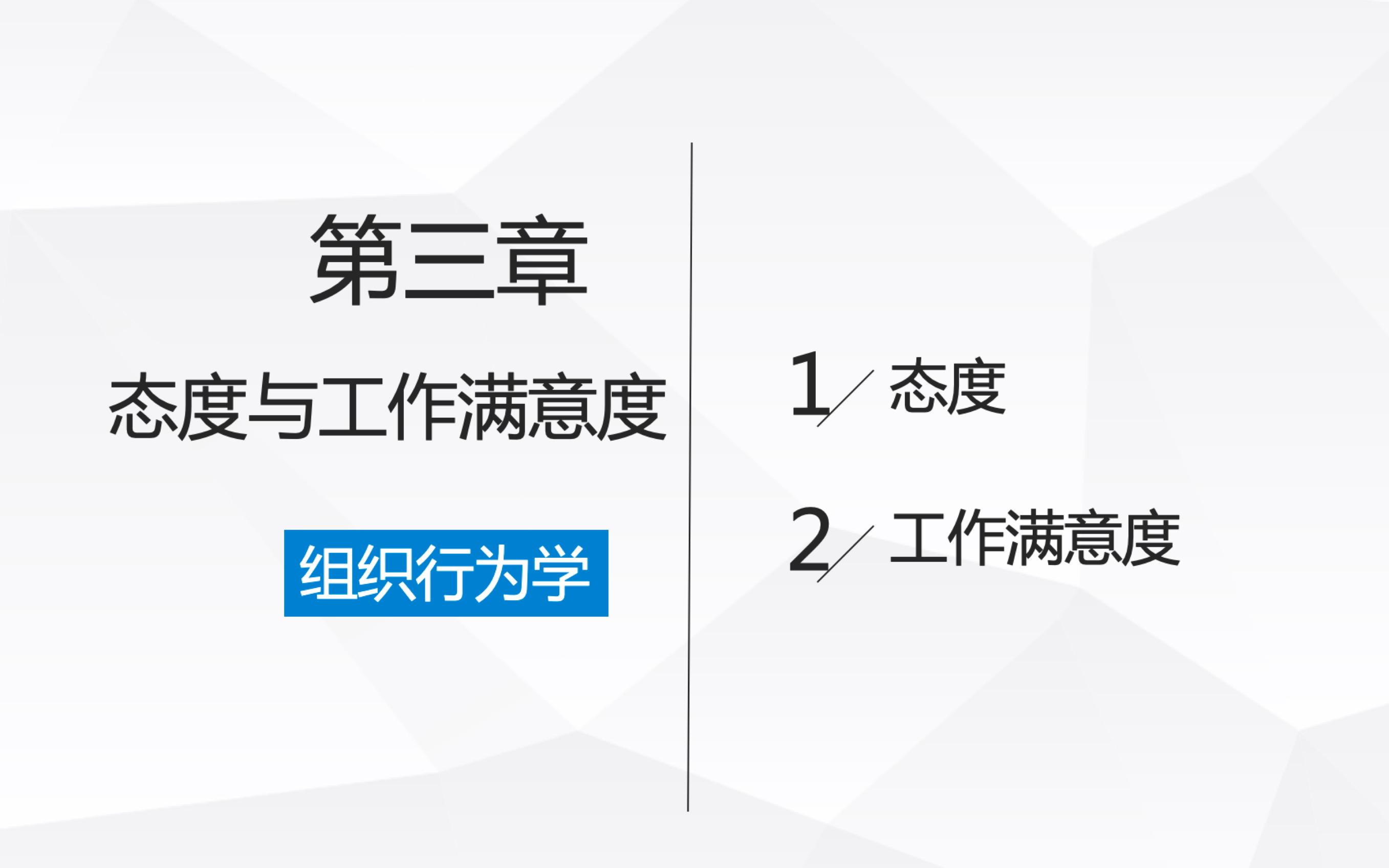 第三章

态度与工作满意度

组织行为学

1 态度

2 工作满意度